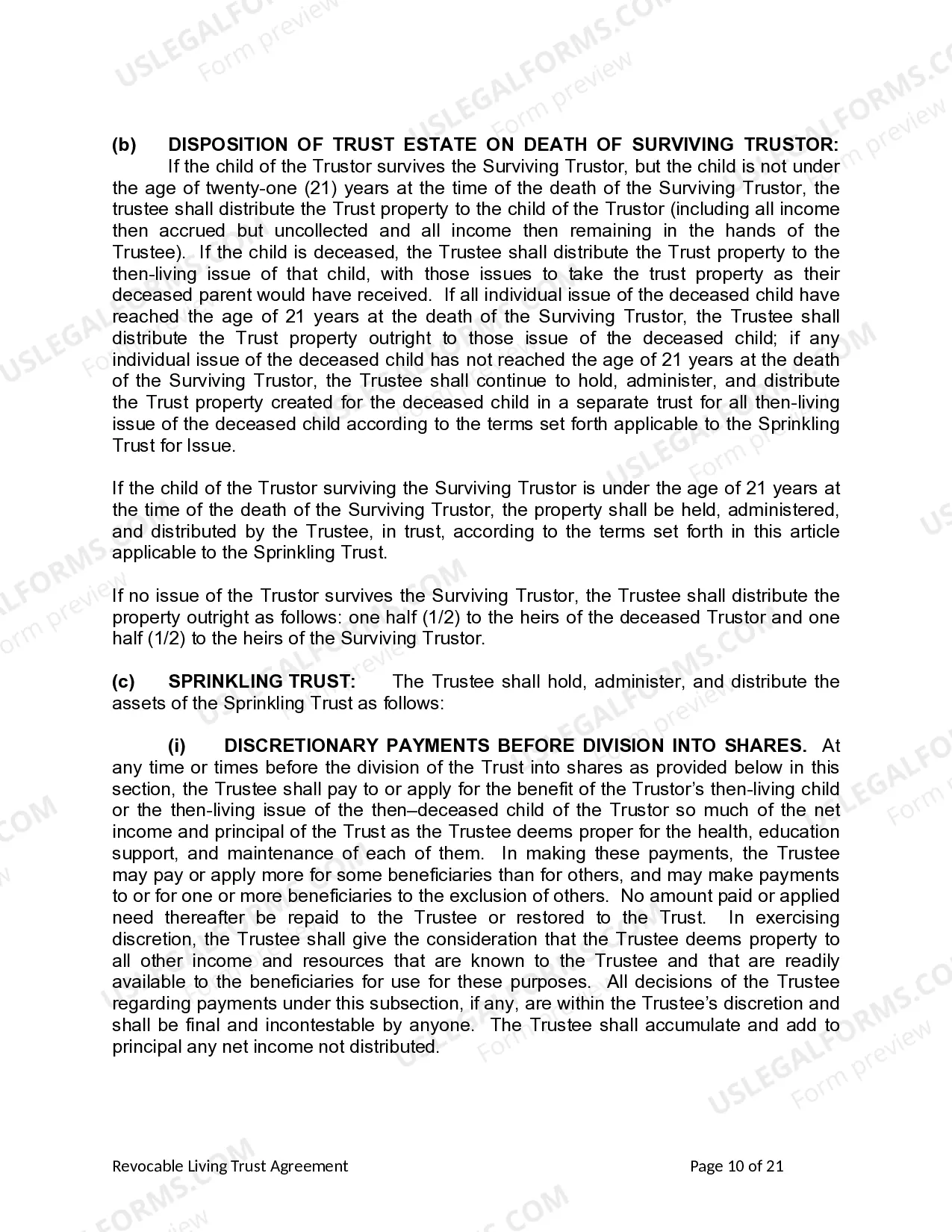 (b) DISPOSITION OF TRUST ESTATE ON DEATH OF SURVIVING TRUSTOR: If the child of the Trustor survives the Surviving Trustor, but the child is not under the age of twenty-one (21) years at the time of the death of the Surviving Trustor, the trustee shall distribute the Trust property to the child of the Trustor (including all income then accrued but uncollected and all income then remaining in the hands of the Trustee). If the child is deceased, the Trustee shall distribute the Trust property to the then-living issue of that child, with those issues to take the trust property as their deceased parent would have received. If all individual issue of the deceased child have reached the age of 21 years at the death of the Surviving Trustor, the Trustee shall distribute the Trust property outright to those issue of the deceased child; if any individual issue of the deceased child has not reached the age of 21 years at the death of the Surviving Trustor, the Trustee shall continue to hold, administer, and distribute the Trust property created for the deceased child in a separate trust for all then-living issue of the deceased child according to the terms set forth applicable to the Sprinkling Trust for Issue.

If the child of the Trustor surviving the Surviving Trustor is under the age of 21 years at the time of the death of the Surviving Trustor, the property shall be held, administered, and distributed by the Trustee, in trust, according to the terms set forth in this article applicable to the Sprinkling Trust.

If no issue of the Trustor survives the Surviving Trustor, the Trustee shall distribute the property outright as follows: one half (1/2) to the heirs of the deceased Trustor and one half (1/2) to the heirs of the Surviving Trustor.

(c) SPRINKLING TRUST: The Trustee shall hold, administer, and distribute the assets of the Sprinkling Trust as follows:

(i) DISCRETIONARY PAYMENTS BEFORE DIVISION INTO SHARES. At any time or times before the division of the Trust into shares as provided below in this section, the Trustee shall pay to or apply for the benefit of the Trustor's then-living child or the then-living issue of the then–deceased child of the Trustor so much of the net income and principal of the Trust as the Trustee deems proper for the health, education support, and maintenance of each of them. In making these payments, the Trustee may pay or apply more for some beneficiaries than for others, and may make payments to or for one or more beneficiaries to the exclusion of others. No amount paid or applied need thereafter be repaid to the Trustee or restored to the Trust. In exercising discretion, the Trustee shall give the consideration that the Trustee deems property to all other income and resources that are known to the Trustee and that are readily available to the beneficiaries for use for these purposes. All decisions of the Trustee regarding payments under this subsection, if any, are within the Trustee's discretion and shall be final and incontestable by anyone. The Trustee shall accumulate and add to principal any net income not distributed.

Revocable Living Trust Agreement Page 10 of 21

USLEGALFORMS.COM Form preview